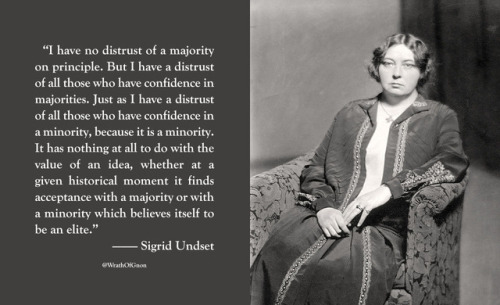 “I have no distrust of a majority on principle. But I have a distrust of all those who have confidence in majorities. Just as I have a distrust of all those who have confidence in a minority, because it is a minority. It has nothing at all to do with the value of an idea, whether at a given historical moment it finds acceptance with a majority or with a minority which believes itself to be an elite.”

—— Sigrid Undset

@WrathOfGnon